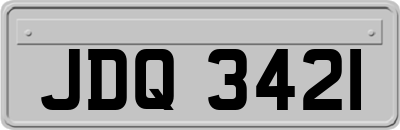 JDQ 3421